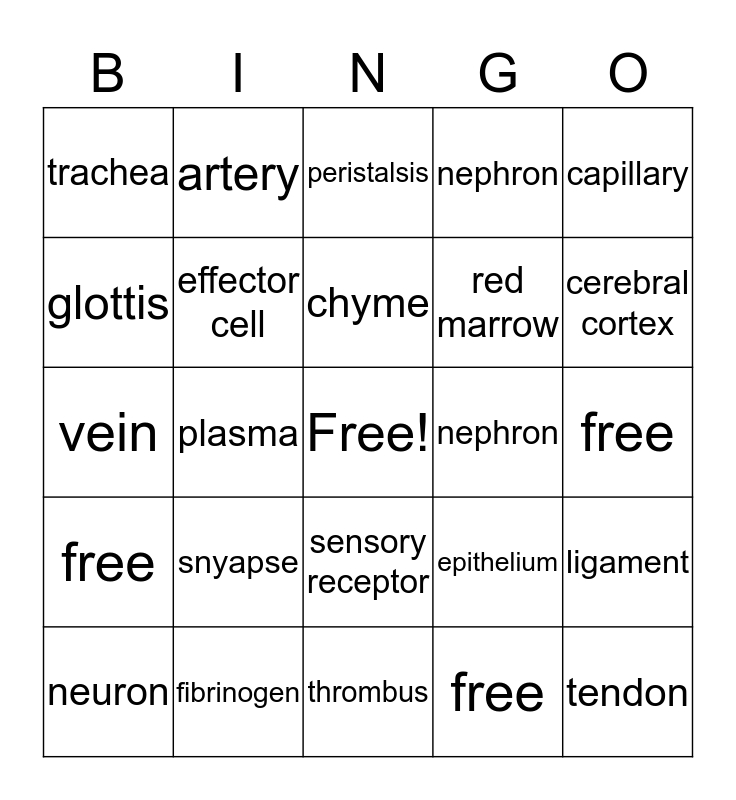 | B | I | N | G | O |
|---|---|---|---|---|
| trachea | artery | peristalsis | nephron | capillary |
| glottis | effector cell | chyme | red marrow | cerebral cortex |
| vein | plasma | Free! | nephron | free |
| free | snyapse | sensory receptor | epithelium | ligament |
| neuron | fibrinogen | thrombus | free | tendon |